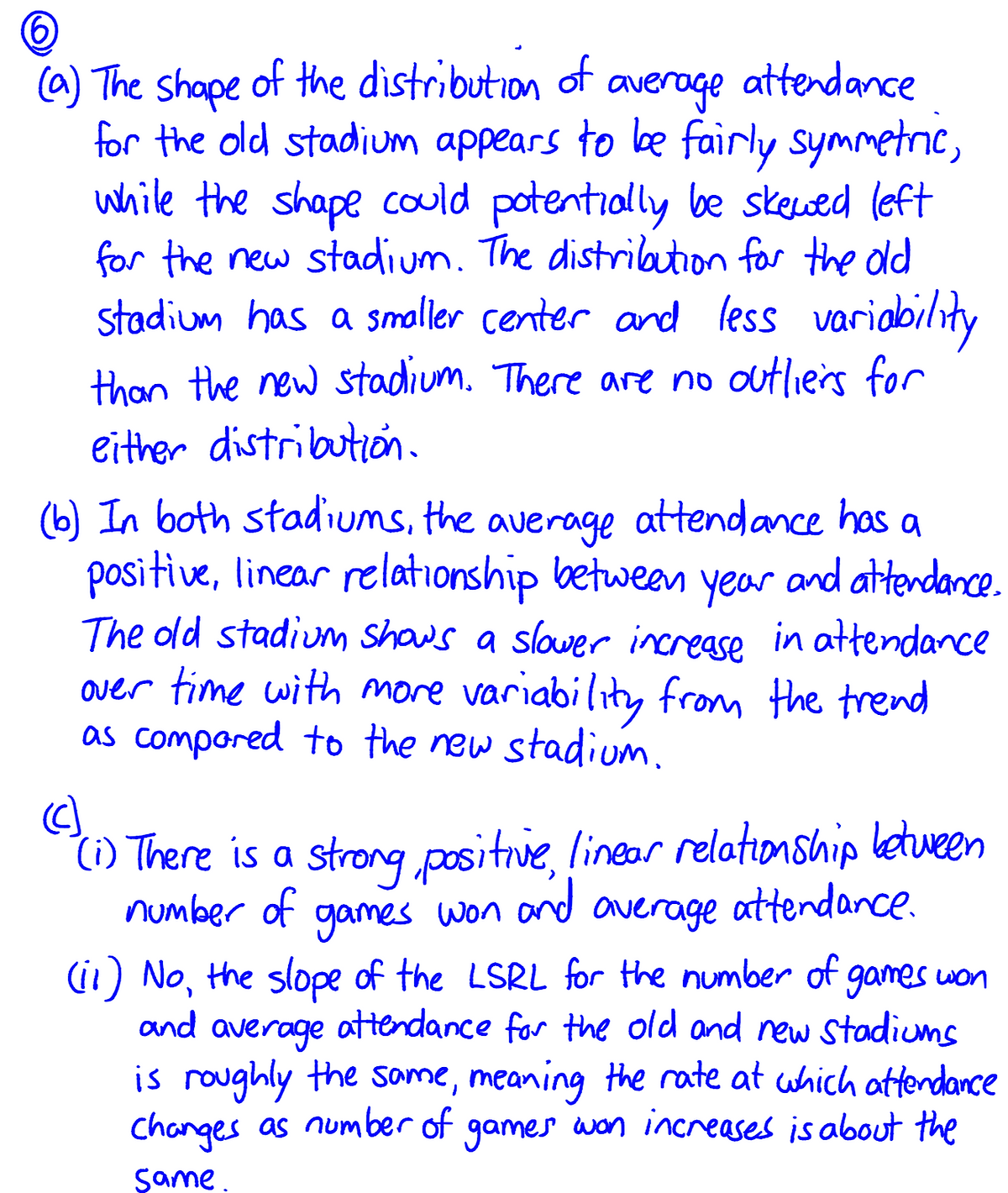 ⑥
(a) The shape of the distribution of average attendance for the old stadium appears to be fairly symmetric, while the shape could potentially be skewed left for the new stadium. The distribution for the old stadium has a smaller center and less variability than the new stadium. There are no outliers for either distribution.

(b) In both stadiums, the average attendance has a positive, linear relationship between year and attendance. The old stadium shows a slower increase in attendance over time with more variability from the trend as compared to the new stadium.

(c)
(i) There is a strong, positive, linear relationship between number of games won and average attendance.
(ii) No, the slope of the LSRL for the number of games won and average attendance for the old and new stadiums is roughly the same, meaning the rate at which attendance changes as number of games won increases is about the same.